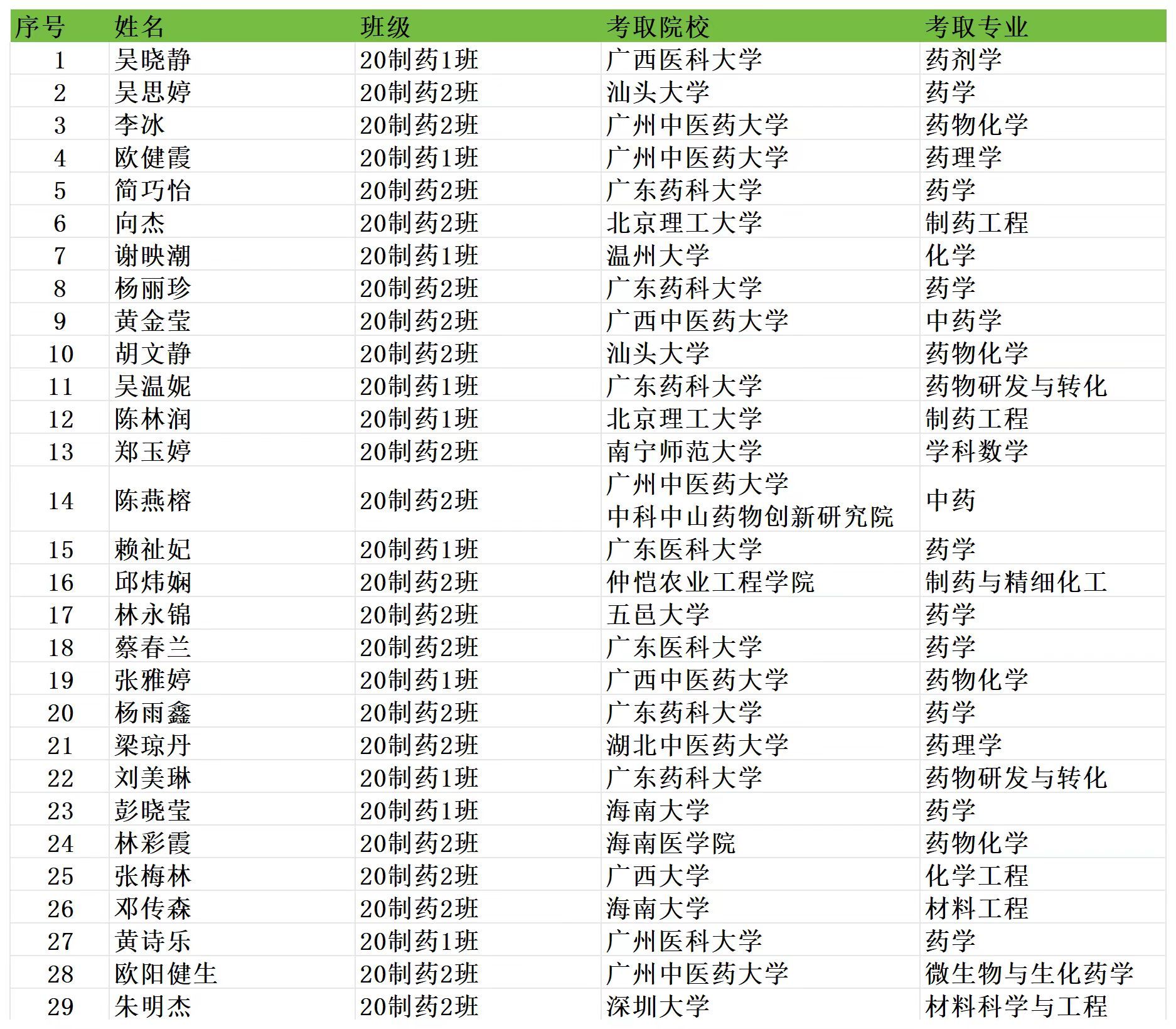 | 序号 | 姓名 | 班级 | 考取院校 | 考取专业 |
|---|---|---|---|---|
| 1 | 吴晓静 | 20制药1班 | 广西医科大学 | 药剂学 |
| 2 | 吴思婷 | 20制药2班 | 汕头大学 | 药学 |
| 3 | 李冰 | 20制药2班 | 广州中医药大学 | 药物化学 |
| 4 | 欧健霞 | 20制药1班 | 广州中医药大学 | 药理学 |
| 5 | 简巧怡 | 20制药2班 | 广东药科大学 | 药学 |
| 6 | 向杰 | 20制药2班 | 北京理工大学 | 制药工程 |
| 7 | 谢映潮 | 20制药1班 | 温州大学 | 化学 |
| 8 | 杨丽珍 | 20制药2班 | 广东药科大学 | 药学 |
| 9 | 黄金莹 | 20制药2班 | 广西中医药大学 | 中药学 |
| 10 | 胡文静 | 20制药2班 | 汕头大学 | 药物化学 |
| 11 | 吴温妮 | 20制药1班 | 广东药科大学 | 药物研发与转化 |
| 12 | 陈林润 | 20制药1班 | 北京理工大学 | 制药工程 |
| 13 | 郑玉婷 | 20制药2班 | 南宁师范大学 | 学科数学 |
| 14 | 陈燕榕 | 20制药2班 | 广州中医药大学 中科中山药物创新研究院 | 中药 |
| 15 | 赖祉妃 | 20制药1班 | 广东医科大学 | 药学 |
| 16 | 邱炜娴 | 20制药2班 | 仲恺农业工程学院 | 制药与精细化工 |
| 17 | 林永锦 | 20制药2班 | 五邑大学 | 药学 |
| 18 | 蔡春兰 | 20制药2班 | 广东医科大学 | 药学 |
| 19 | 张雅婷 | 20制药1班 | 广西中医药大学 | 药物化学 |
| 20 | 杨雨鑫 | 20制药2班 | 广东药科大学 | 药学 |
| 21 | 梁琼丹 | 20制药2班 | 湖北中医药大学 | 药理学 |
| 22 | 刘美琳 | 20制药1班 | 广东药科大学 | 药物研发与转化 |
| 23 | 彭晓莹 | 20制药1班 | 海南大学 | 药学 |
| 24 | 林彩霞 | 20制药2班 | 海南医学院 | 药物化学 |
| 25 | 张梅林 | 20制药2班 | 广西大学 | 化学工程 |
| 26 | 邓传森 | 20制药2班 | 海南大学 | 材料工程 |
| 27 | 黄诗乐 | 20制药1班 | 广州医科大学 | 药学 |
| 28 | 欧阳健生 | 20制药2班 | 广州中医药大学 | 微生物与生化药学 |
| 29 | 朱明杰 | 20制药2班 | 深圳大学 | 材料科学与工程 |